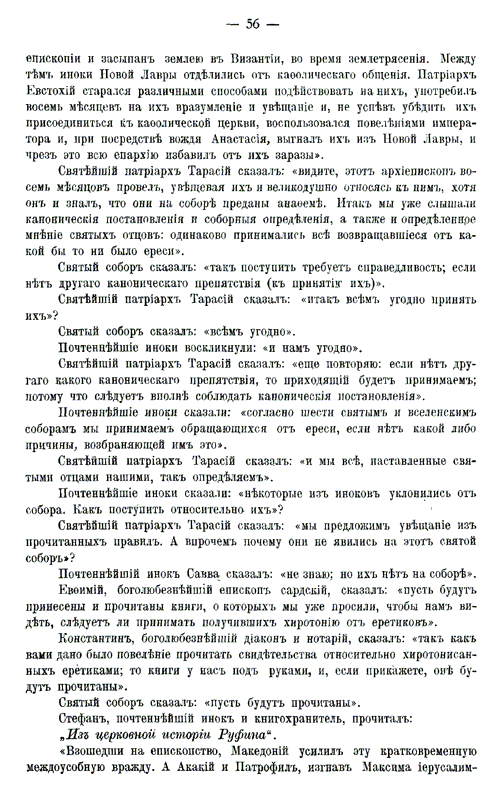 — 56 —

епископіи и засыпанъ землею въ Византіи, во время землетрясенія. Между тѣмъ иноки Новой Лавры отдѣлились отъ каѳолическаго общенія. Патріархъ Евстохій старался различными способами подѣйствовать на нихъ, употребилъ восемь мѣсяцевъ на ихъ вразумленіе и увѣщаніе и, не успѣвъ убѣдить ихъ присоединиться къ каѳолической церкви, воспользовался повелѣніями императора и, при посредствѣ вождя Анастасія, выгналъ ихъ изъ Новой Лавры, и чрезъ это всю епархію избавилъ отъ ихъ заразы».

Святѣйшій патріархъ Тарасій сказалъ: «видите, этотъ архіепископъ восемь мѣсяцовъ провелъ, увѣщевая ихъ и великодушно относясь къ нимъ, хотя онъ и зналъ, что они на соборѣ преданы анаѳемѣ. Итакъ мы уже слышали каноническія постановленія и соборныя опредѣленія, а также и опредѣленное мнѣніе святыхъ отцовъ: одинаково принимались всѣ возвращавшіеся отъ какой бы то ни было ереси».

Святый соборъ сказалъ: «такъ поступить требуетъ справедливость; если нѣтъ другаго каноническаго препятствія (къ принятію ихъ)».

Святѣйшій патріархъ Тарасій сказалъ: «итакъ всѣмъ угодно принять ихъ»?

Святый соборъ сказалъ: «всѣмъ угодно».

Почтеннѣйшіе иноки воскликнули: «и намъ угодно».

Святѣйшій патріархъ Тарасій сказалъ: «еще повторяю: если нѣтъ другаго какого каноническаго препятствія, то приходящій будетъ принимаемъ; потому что слѣдуетъ вполнѣ соблюдать каноническія постановленія».

Почтеннѣйшіе иноки сказали: «согласно шести святымъ и вселенскимъ соборамъ мы принимаемъ обращающихся отъ ереси, если нѣтъ какой либо причины, возбраняющей имъ это».

Святѣйшій патріархъ Тарасій сказалъ: «и мы всѣ, наставленные святыми отцами нашими, такъ опредѣляемъ».

Почтеннѣйшіе иноки сказали: «нѣкоторые изъ иноковъ уклонились отъ собора. Какъ поступить относительно ихъ»?

Святѣйшій патріархъ Тарасій сказалъ: «мы предложимъ увѣщаніе изъ прочитанныхъ правилъ. А впрочемъ почему они не явились на этотъ святой соборъ»?

Почтеннѣйшій инокъ Савва сказалъ: «не знаю; но ихъ нѣтъ на соборѣ».

Евѳимій, боголюбезнѣйшій епископъ сардскій, сказалъ: «пусть будутъ принесены и прочитаны книги, о которыхъ мы уже просили, чтобы намъ видѣть, слѣдуетъ ли принимать получившихъ хиротонію отъ еретиковъ».

Константинъ, боголюбезнѣйшій діаконъ и нотарій, сказалъ: «такъ какъ вами дано было повелѣніе прочитать свидѣтельства относительно хиротонисанныхъ еретиками; то книги у насъ подъ руками, и, если прикажете, онѣ будутъ прочитаны».

Святый соборъ сказалъ: «пусть будутъ прочитаны».

Стефанъ, почтеннѣйшій инокъ и книгохранитель, прочиталъ:

„Изъ церковной исторіи Руфина“.

«Взошедши на епископство, Македоній усилилъ эту кратковременную междоусобную вражду. А Акакій и Патрофилъ, изгнавъ Максима іерусалим-